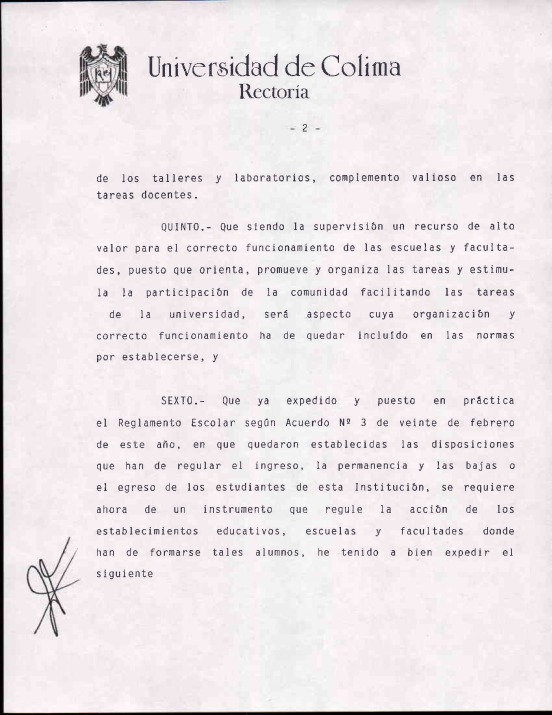 Universidad de Colima
Rectoría

- 2 -

de los talleres y laboratorios, complemento valioso en las tareas docentes.

QUINTO.- Que siendo la supervisión un recurso de alto valor para el correcto funcionamiento de las escuelas y facultades, puesto que orienta, promueve y organiza las tareas y estimula la participación de la comunidad facilitando las tareas de la universidad, será aspecto cuya organización y correcto funcionamiento ha de quedar incluído en las normas por establecerse, y

SEXTO.- Que ya expedido y puesto en práctica el Reglamento Escolar según Acuerdo Nº 3 de veinte de febrero de este año, en que quedaron establecidas las disposiciones que han de regular el ingreso, la permanencia y las bajas o el egreso de los estudiantes de esta Institución, se requiere ahora de un instrumento que regule la acción de los establecimientos educativos, escuelas y facultades donde han de formarse tales alumnos, he tenido a bien expedir el siguiente